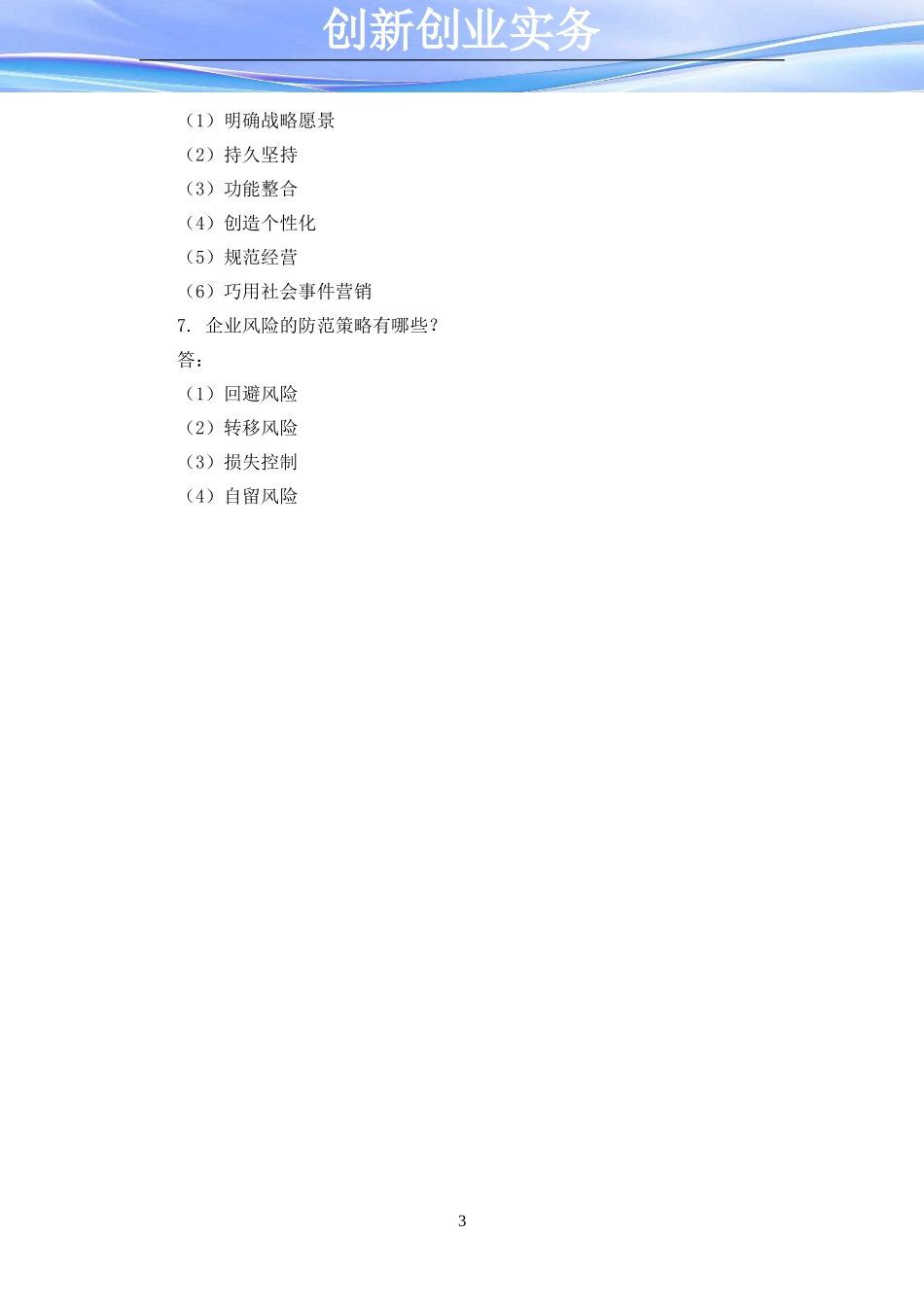 创新创业实务

（1）明确战略愿景
（2）持久坚持
（3）功能整合
（4）创造个性化
（5）规范经营
（6）巧用社会事件营销
7. 企业风险的防范策略有哪些？
答：
（1）回避风险
（2）转移风险
（3）损失控制
（4）自留风险

3